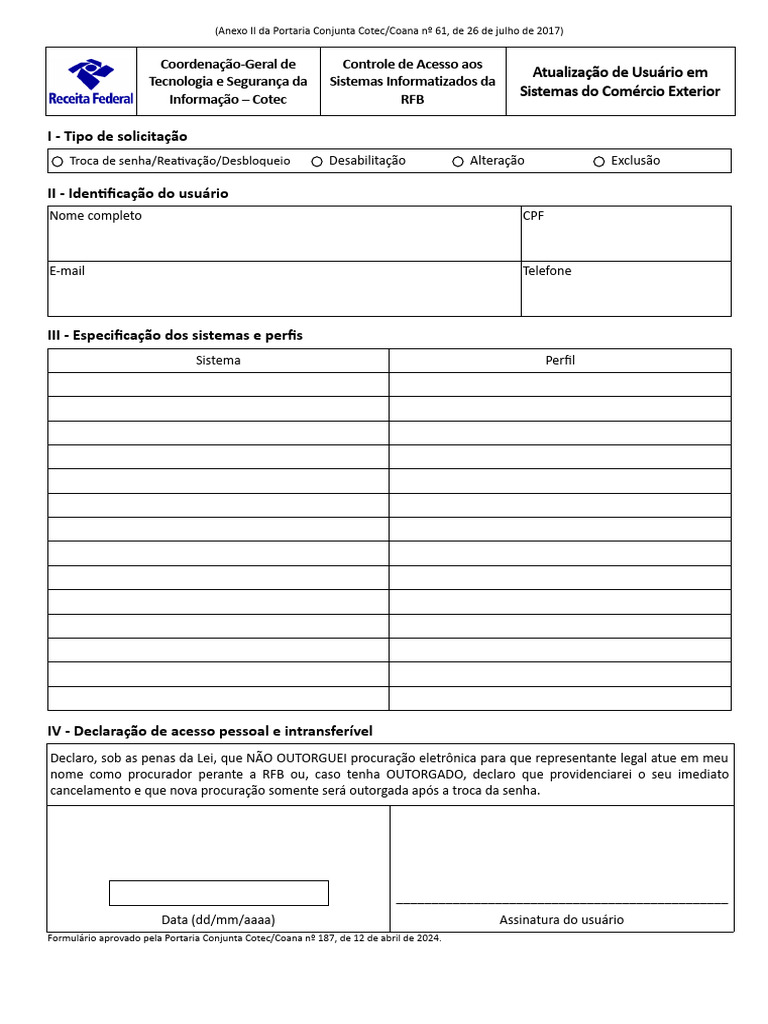 (Anexo II da Portaria Conjunta Cotec/Coana nº 61, de 26 de julho de 2017)

| Receita Federal | Coordenação-Geral de Tecnologia e Segurança da Informação – Cotec | Controle de Acesso aos Sistemas Informatizados da RFB | Atualização de Usuário em Sistemas do Comércio Exterior |
|---|---|---|---|

I - Tipo de solicitação

○ Troca de senha/Reativação/Desbloqueio ○ Desabilitação ○ Alteração ○ Exclusão

II - Identificação do usuário

| Nome completo | CPF |
|---|---|
| E-mail | Telefone |

III - Especificação dos sistemas e perfis

| Sistema | Perfil |
|---|---|
| | |
| | |
| | |
| | |
| | |
| | |
| | |
| | |
| | |
| | |
| | |
| | |
| | |
| | |

IV - Declaração de acesso pessoal e intransferível

Declaro, sob as penas da Lei, que NÃO OUTORGUEI procuração eletrônica para que representante legal atue em meu nome como procurador perante a RFB ou, caso tenha OUTORGADO, declaro que providenciarei o seu imediato cancelamento e que nova procuração somente será outorgada após a troca da senha.

Data (dd/mm/aaaa)

Assinatura do usuário

Formulário aprovado pela Portaria Conjunta Cotec/Coana nº 187, de 12 de abril de 2024.